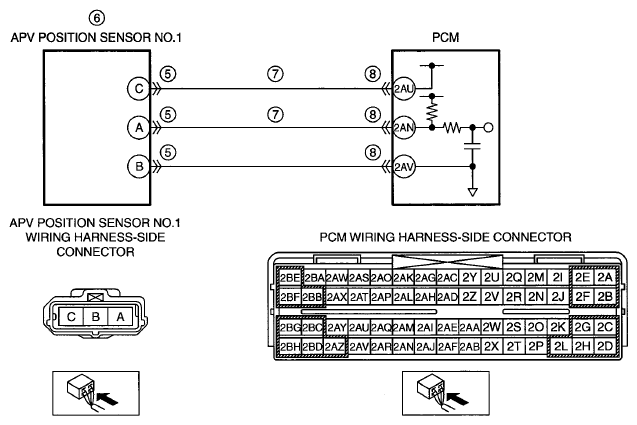 ⑥
APV POSITION SENSOR NO.1

PCM

C ⑤ ⑦ ⑧ 2AU
A ⑤ ⑦ ⑧ 2AN
B ⑤ ⑧ 2AV

APV POSITION SENSOR NO.1
WIRING HARNESS-SIDE
CONNECTOR

C B A

PCM WIRING HARNESS-SIDE CONNECTOR

| 2BE | 2BA | 2AW | 2AS | 2AO | 2AK | 2AG | 2AC | 2Y | 2U | 2Q | 2M | 2I | 2E | 2A |
|---|---|---|---|---|---|---|---|---|---|---|---|---|---|---|
| 2BF | 2BB | 2AX | 2AT | 2AP | 2AL | 2AH | 2AD | 2Z | 2V | 2R | 2N | 2J | 2F | 2B |
| 2BG | 2BC | 2AY | 2AU | 2AQ | 2AM | 2AI | 2AE | 2AA | 2W | 2S | 2O | 2K | 2G | 2C |
| 2BH | 2BD | 2AZ | 2AV | 2AR | 2AN | 2AJ | 2AF | 2AB | 2X | 2T | 2P | 2L | 2H | 2D |